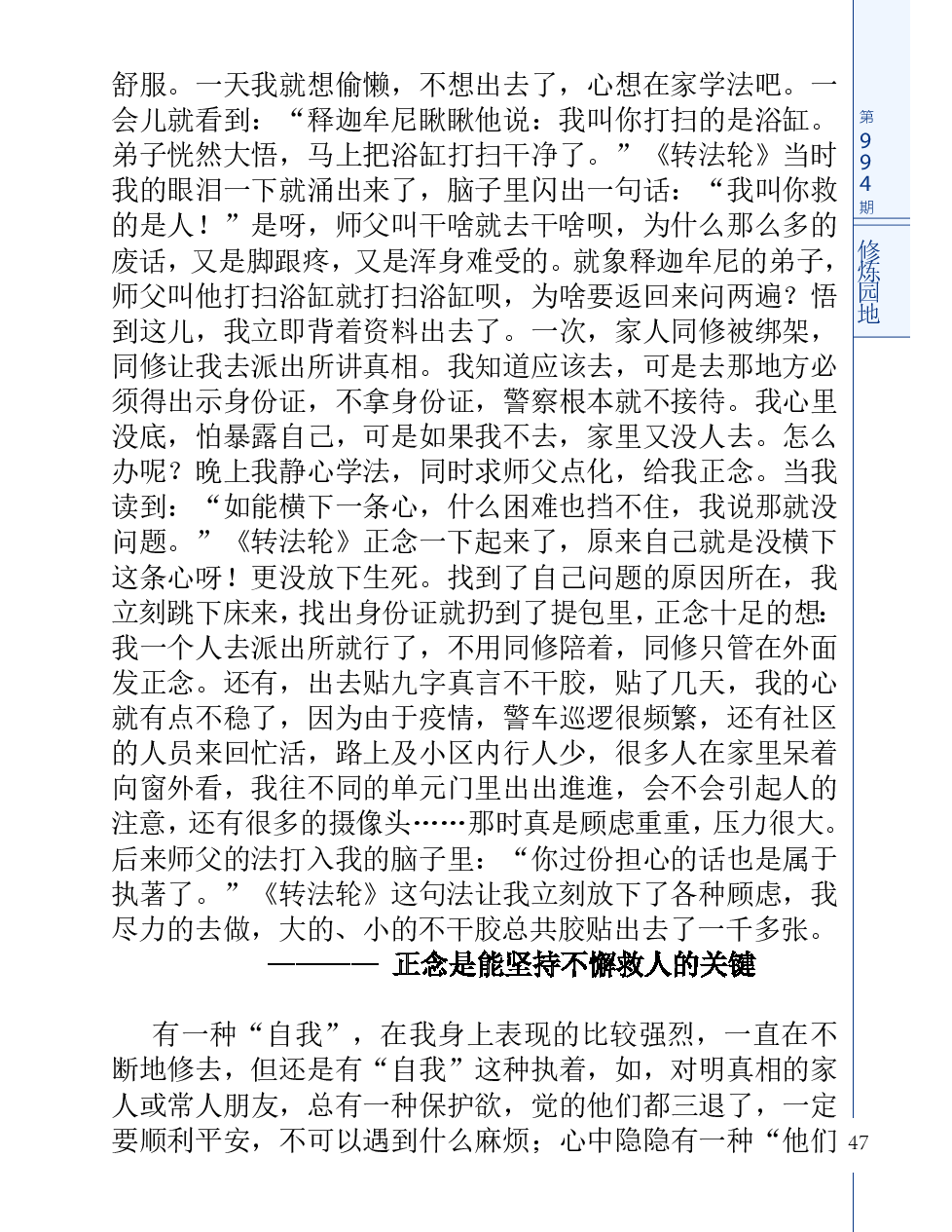 舒服。一天我就想偷懒，不想出去了，心想在家学法吧。一会儿就看到：“释迦牟尼瞅瞅他说：我叫你打扫的是浴缸。弟子恍然大悟，马上把浴缸打扫干净了。”《转法轮》当时我的眼泪一下就涌出来了，脑子里闪出一句话：“我叫你救的是人！”是呀，师父叫干啥就去干啥呗，为什么那么多的废话，又是脚跟疼，又是浑身难受的。就象释迦牟尼的弟子，师父叫他打扫浴缸就打扫浴缸呗，为啥要返回来问两遍？悟到这儿，我立即背着资料出去了。一次，家人同修被绑架，同修让我去派出所讲真相。我知道应该去，可是去那地方必须得出示身份证，不拿身份证，警察根本就不接待。我心里没底，怕暴露自己，可是如果我不去，家里又没人去。怎么办呢？晚上我静心学法，同时求师父点化，给我正念。当我读到：“如能横下一条心，什么困难也挡不住，我说那就没问题。”《转法轮》正念一下起来了，原来自己就是没横下这条心呀！更没放下生死。找到了自己问题的原因所在，我立刻跳下床来，找出身份证就扔到了提包里，正念十足的想：我一个人去派出所就行了，不用同修陪着，同修只管在外面发正念。还有，出去贴九字真言不干胶，贴了几天，我的心就有点不稳了，因为由于疫情，警车巡逻很频繁，还有社区的人员来回忙活，路上及小区内行人少，很多人在家里呆着向窗外看，我往不同的单元门里出出進進，会不会引起人的注意，还有很多的摄像头……那时真是顾虑重重，压力很大。后来师父的法打入我的脑子里：“你过份担心的话也是属于执著了。”《转法轮》这句法让我立刻放下了各种顾虑，我尽力的去做，大的、小的不干胶总共胶贴出去了一千多张。

———— 正念是能坚持不懈救人的关键

有一种“自我”，在我身上表现的比较强烈，一直在不断地修去，但还是有“自我”这种执着，如，对明真相的家人或常人朋友，总有一种保护欲，觉的他们都三退了，一定要顺利平安，不可以遇到什么麻烦；心中隐隐有一种“他们

第994期

修炼园地

47